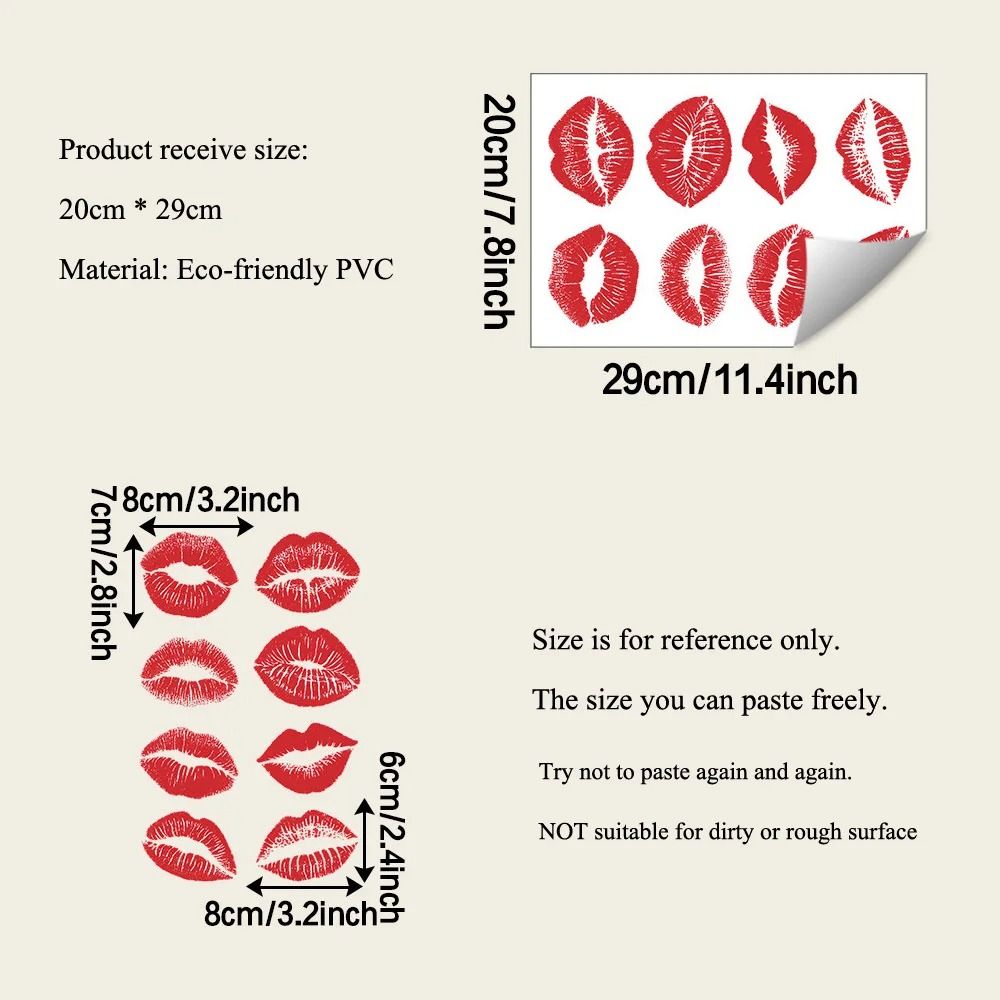 Product receive size:

20cm * 29cm

Material: Eco-friendly PVC

20cm/7.8inch

29cm/11.4inch

8cm/3.2inch

7cm/2.8inch

6cm/2.4inch

8cm/3.2inch

Size is for reference only.

The size you can paste freely.

Try not to paste again and again.

NOT suitable for dirty or rough surface